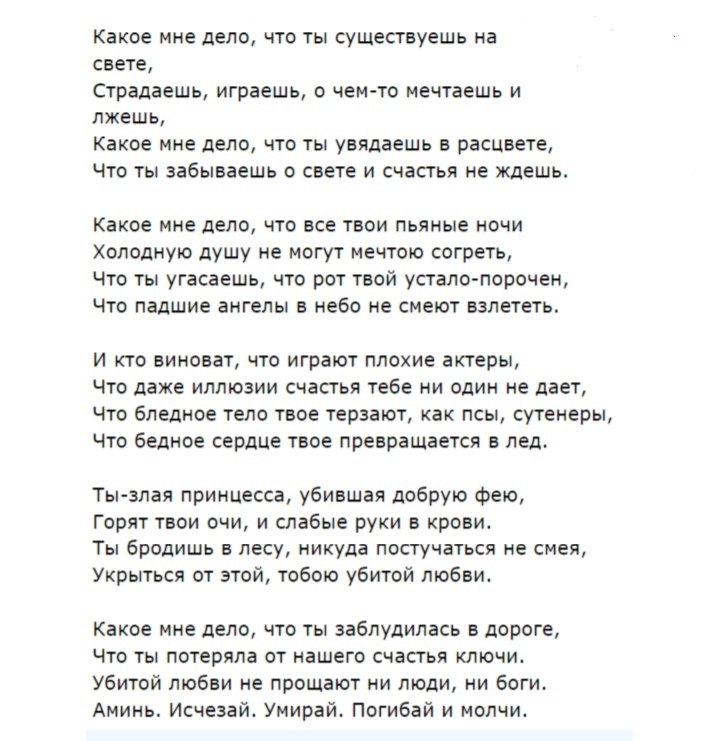 Какое мне дело, что ты существуешь на свете,
Страдаешь, играешь, о чем-то мечтаешь и лжешь,
Какое мне дело, что ты увядаешь в расцвете,
Что ты забываешь о свете и счастья не ждешь.

Какое мне дело, что все твои пьяные ночи
Холодную душу не могут мечтою согреть,
Что ты угасаешь, что рот твой устало-порочен,
Что падшие ангелы в небо не смеют взлететь.

И кто виноват, что играют плохие актеры,
Что даже иллюзии счастья тебе ни один не дает,
Что бледное тело твое терзают, как псы, сутенеры,
Что бедное сердце твое превращается в лед.

Ты-злая принцесса, убившая добрую фею,
Горят твои очи, и слабые руки в крови.
Ты бродишь в лесу, никуда постучаться не смея,
Укрыться от этой, тобою убитой любви.

Какое мне дело, что ты заблудилась в дороге,
Что ты потеряла от нашего счастья ключи.
Убитой любви не прощают ни люди, ни боги.
Аминь. Исчезай. Умирай. Погибай и молчи.